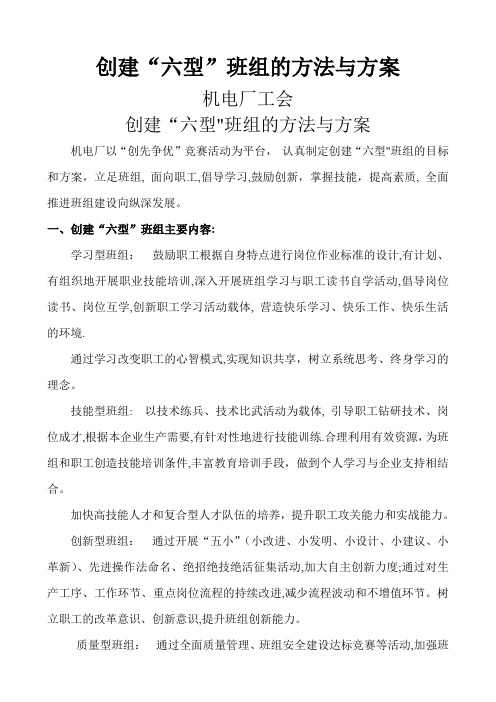 创建“六型”班组的方法与方案

机电厂工会

创建“六型"班组的方法与方案

机电厂以“创先争优”竞赛活动为平台，认真制定创建“六型"班组的目标和方案，立足班组, 面向职工,倡导学习,鼓励创新，掌握技能，提高素质, 全面推进班组建设向纵深发展。

一、创建“六型”班组主要内容:

学习型班组： 鼓励职工根据自身特点进行岗位作业标准的设计,有计划、有组织地开展职业技能培训,深入开展班组学习与职工读书自学活动,倡导岗位读书、岗位互学,创新职工学习活动载体, 营造快乐学习、快乐工作、快乐生活的环境.

通过学习改变职工的心智模式,实现知识共享，树立系统思考、终身学习的理念。

技能型班组： 以技术练兵、技术比武活动为载体, 引导职工钻研技术、岗位成才,根据本企业生产需要,有针对性地进行技能训练.合理利用有效资源，为班组和职工创造技能培训条件,丰富教育培训手段，做到个人学习与企业支持相结合。

加快高技能人才和复合型人才队伍的培养，提升职工攻关能力和实战能力。

创新型班组： 通过开展“五小”(小改进、小发明、小设计、小建议、小革新)、先进操作法命名、绝招绝技绝活征集活动,加大自主创新力度;通过对生产工序、工作环节、重点岗位流程的持续改进,减少流程波动和不增值环节。树立职工的改革意识、创新意识,提升班组创新能力。

质量型班组： 通过全面质量管理、班组安全建设达标竞赛等活动,加强班